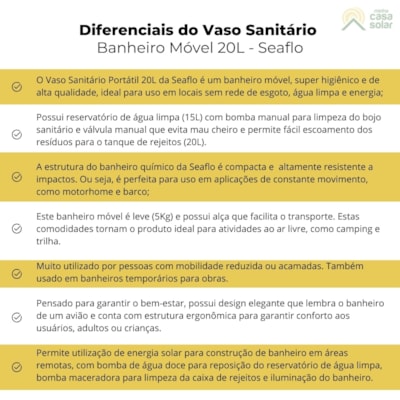 minha casa solar

Diferenciais do Vaso Sanitário
Banheiro Móvel 20L - Seaflo

O Vaso Sanitário Portátil 20L da Seaflo é um banheiro móvel, super higiênico e de alta qualidade, ideal para uso em locais sem rede de esgoto, água limpa e energia;

Possui reservatório de água limpa (15L) com bomba manual para limpeza do bojo sanitário e válvula manual que evita mau cheiro e permite fácil escoamento dos resíduos para o tanque de rejeitos (20L).

A estrutura do banheiro químico da Seaflo é compacta e altamente resistente a impactos. Ou seja, é perfeita para uso em aplicações de constante movimento, como motorhome e barco;

Este banheiro móvel é leve (5Kg) e possui alça que facilita o transporte. Estas comodidades tornam o produto ideal para atividades ao ar livre, como camping e trilha.

Muito utilizado por pessoas com mobilidade reduzida ou acamadas. Também usado em banheiros temporários para obras.

Pensado para garantir o bem-estar, possui design elegante que lembra o banheiro de um avião e conta com estrutura ergonômica para garantir conforto aos usuários, adultos ou crianças.

Permite utilização de energia solar para construção de banheiro em áreas remotas, com bomba de água doce para reposição do reservatório de água limpa, bomba maceradora para limpeza da caixa de rejeitos e iluminação do banheiro.